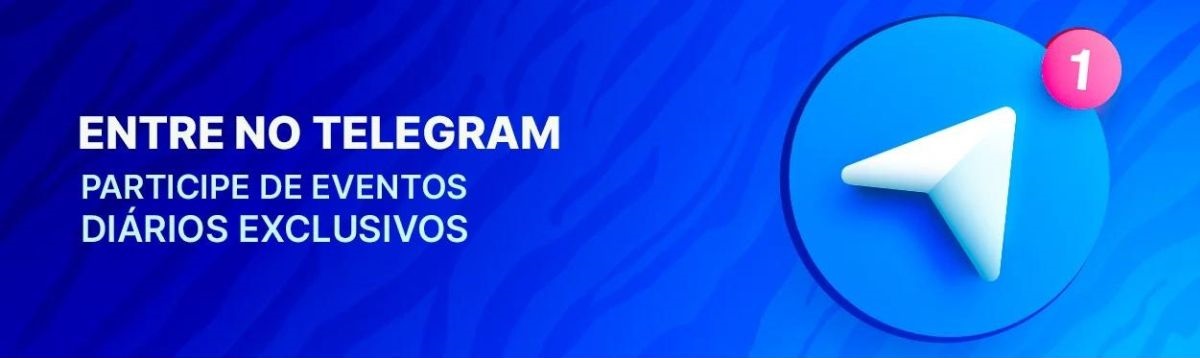 ENTRE NO TELEGRAM
PARTICIPE DE EVENTOS DIÁRIOS EXCLUSIVOS

1